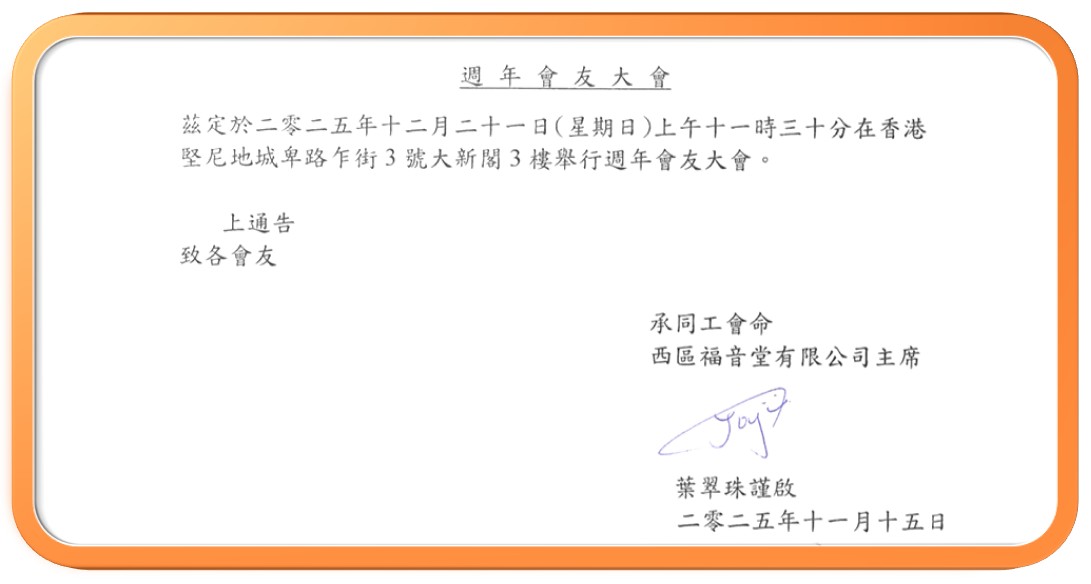 週年會友大會

茲定於二零二五年十二月二十一日(星期日)上午十一時三十分在香港堅尼地城卑路乍街3號大新閣3樓舉行週年會友大會。

上通告
致各會友

承同工會命
西區福音堂有限公司主席

Joy

葉翠珠謹啟
二零二五年十一月十五日